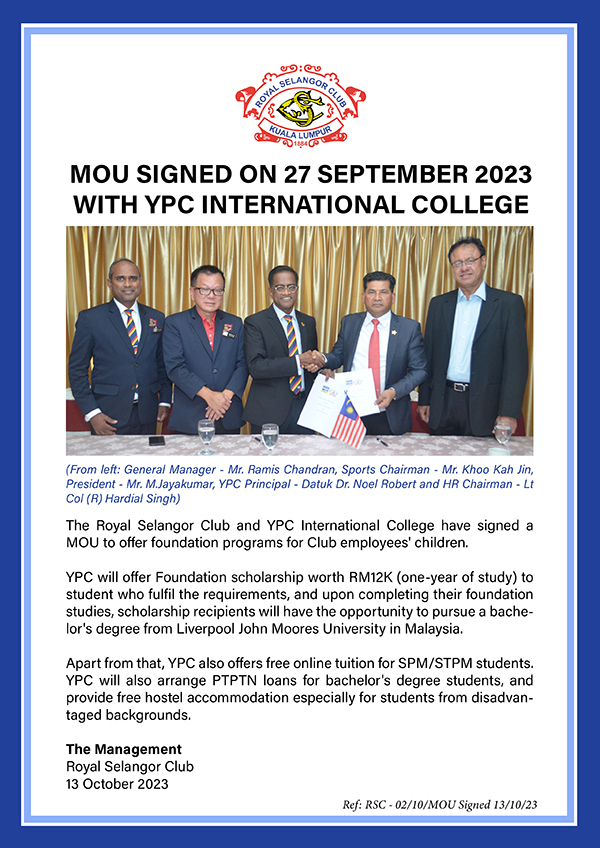 ROYAL SELANGOR CLUB
KUALA LUMPUR
1884

MOU SIGNED ON 27 SEPTEMBER 2023 WITH YPC INTERNATIONAL COLLEGE

(From left: General Manager - Mr. Ramis Chandran, Sports Chairman - Mr. Khoo Kah Jin, President - Mr. M.Jayakumar, YPC Principal - Datuk Dr. Noel Robert and HR Chairman - Lt Col (R) Hardial Singh)

The Royal Selangor Club and YPC International College have signed a MOU to offer foundation programs for Club employees' children.

YPC will offer Foundation scholarship worth RM12K (one-year of study) to student who fulfil the requirements, and upon completing their foundation studies, scholarship recipients will have the opportunity to pursue a bachelor's degree from Liverpool John Moores University in Malaysia.

Apart from that, YPC also offers free online tuition for SPM/STPM students. YPC will also arrange PTPTN loans for bachelor's degree students, and provide free hostel accommodation especially for students from disadvantaged backgrounds.

The Management
Royal Selangor Club
13 October 2023

Ref: RSC - 02/10/MOU Signed 13/10/23